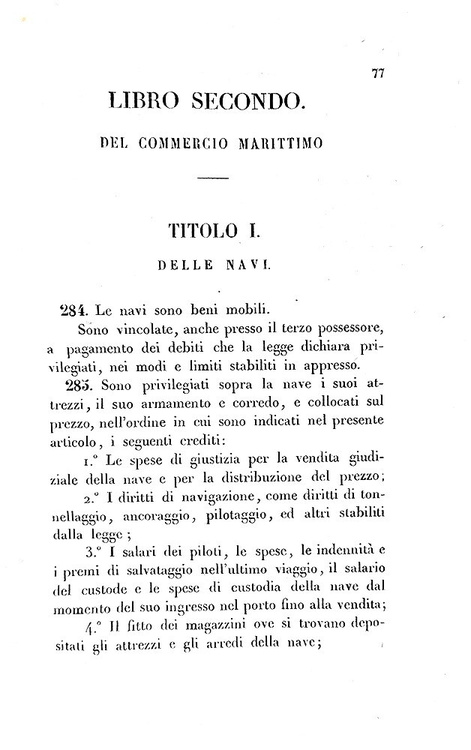 77

LIBRO SECONDO.

DEL COMMERCIO MARITTIMO

TITOLO I.

DELLE NAVI.

284. Le navi sono beni mobili.

Sono vincolate, anche presso il terzo possessore, a pagamento dei debiti che la legge dichiara privilegiati, nei modi e limiti stabiliti in appresso.

285. Sono privilegiati sopra la nave i suoi attrezzi, il suo armamento e corredo, e collocati sul prezzo, nell'ordine in cui sono indicati nel presente articolo, i seguenti crediti:

1.° Le spese di giustizia per la vendita giudiziale della nave e per la distribuzione del prezzo;

2.° I diritti di navigazione, come diritti di tonnellaggio, ancoraggio, pilotaggio, ed altri stabiliti dalla legge;

3.° I salari dei piloti, le spese, le indennità e i premi di salvataggio nell'ultimo viaggio, il salario del custode e le spese di custodia della nave dal momento del suo ingresso nel porto fino alla vendita;

4.° Il fitto dei magazzini ove si trovano depositati gli attrezzi e gli arredi della nave;